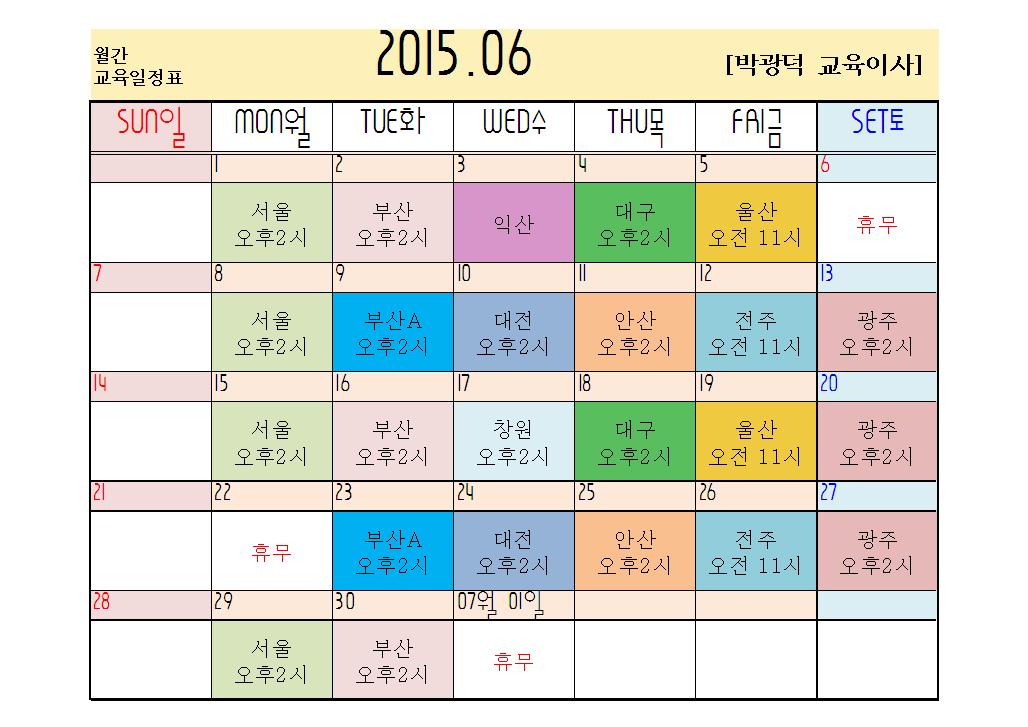 월간
교육일정표

2015.06

[박광덕 교육이사]

| SUN일 | MON월 | TUE화 | WED수 | THU목 | FRI금 | SET토 |
|---|---|---|---|---|---|---|
|  | 1 | 2 | 3 | 4 | 5 | 6 |
|  | 서울 오후2시 | 부산 오후2시 | 익산 | 대구 오후2시 | 울산 오전 11시 | 휴무 |
| 7 | 8 | 9 | 10 | 11 | 12 | 13 |
|  | 서울 오후2시 | 부산A 오후2시 | 대전 오후2시 | 안산 오후2시 | 전주 오전 11시 | 광주 오후2시 |
| 14 | 15 | 16 | 17 | 18 | 19 | 20 |
|  | 서울 오후2시 | 부산 오후2시 | 창원 오후2시 | 대구 오후2시 | 울산 오전 11시 | 광주 오후2시 |
| 21 | 22 | 23 | 24 | 25 | 26 | 27 |
|  | 휴무 | 부산A 오후2시 | 대전 오후2시 | 안산 오후2시 | 전주 오전 11시 | 광주 오후2시 |
| 28 | 29 | 30 | 07월 01일 |  |  |  |
|  | 서울 오후2시 | 부산 오후2시 | 휴무 |  |  |  |